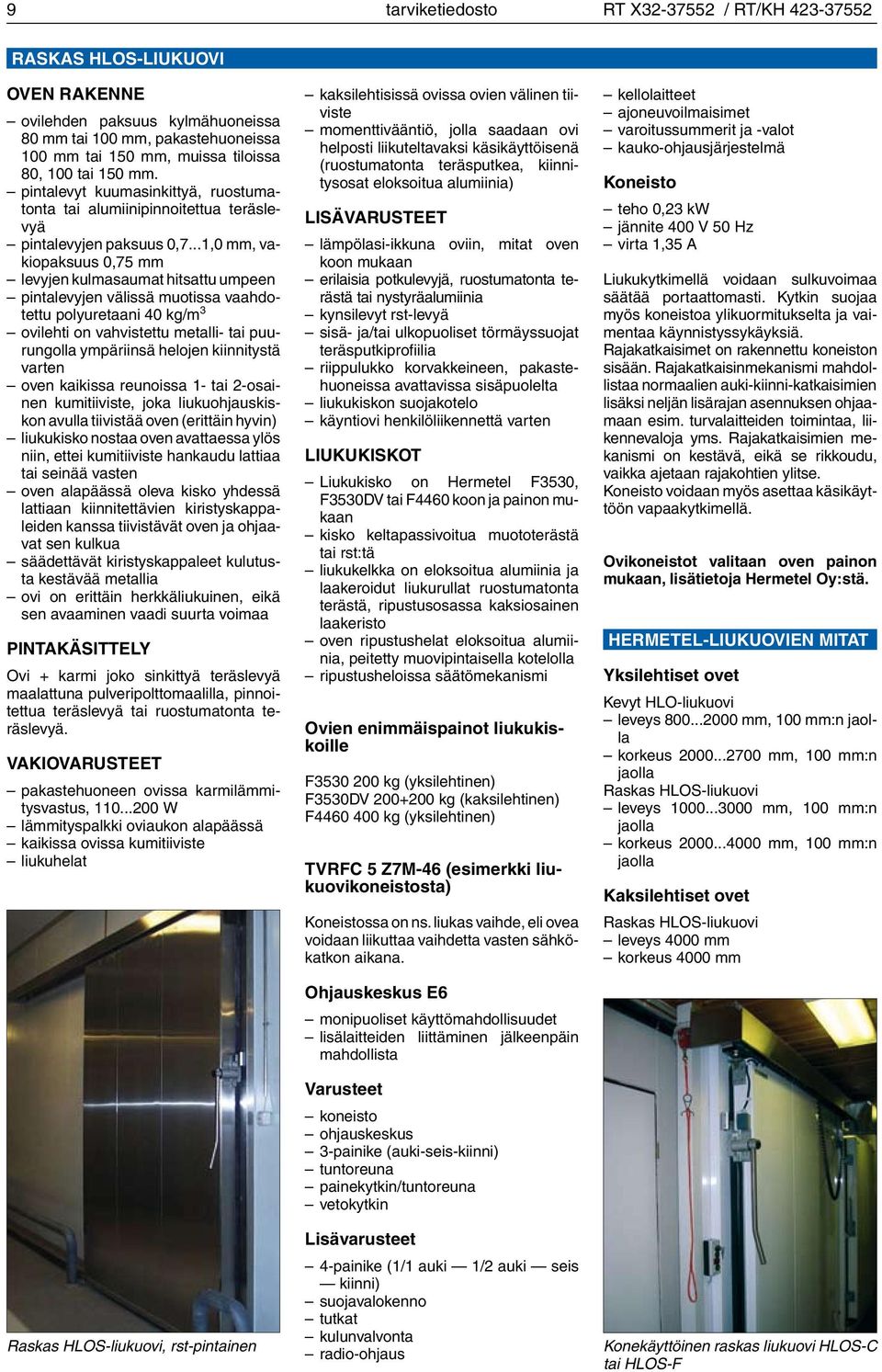 9 tarviketiedosto RT X32-37552 / RT/KH 423-37552

RASKAS HLOS-LIUKUOVI

OVEN RAKENNE

– ovilehden paksuus kylmähuoneissa 80 mm tai 100 mm, pakastehuoneissa 100 mm tai 150 mm, muissa tiloissa 80, 100 tai 150 mm.
– pintalevyt kuumasinkittyä, ruostumatonta tai alumiinipinnoitettua teräslevyä
– pintalevyjen paksuus 0,7...1,0 mm, vakiopaksuus 0,75 mm
– levyjen kulmasaumat hitsattu umpeen
– pintalevyjen välissä muotissa vaahdotettu polyuretaani 40 kg/m$^3$
– ovilehti on vahvistettu metalli- tai puurungolla ympäriinsä helojen kiinnitystä varten
– oven kaikissa reunoissa 1- tai 2-osainen kumitiiviste, joka liukuohjauskiskon avulla tiivistää oven (erittäin hyvin)
– liukukisko nostaa oven avattaessa ylös niin, ettei kumitiiviste hankaudu lattiaa tai seinää vasten
– oven alapäässä oleva kisko yhdessä lattiaan kiinnitettävien kiristyskappaleiden kanssa tiivistävät oven ja ohjaavat sen kulkua
– säädettävät kiristyskappaleet kulutusta kestävää metallia
– ovi on erittäin herkkäliukuinen, eikä sen avaaminen vaadi suurta voimaa

PINTAKÄSITTELY

Ovi + karmi joko sinkittyä teräslevyä maalattuna pulveripolttomaalilla, pinnoitettua teräslevyä tai ruostumatonta teräslevyä.

VAKIOVARUSTEET

– pakastehuoneen ovissa karmilämmitysvastus, 110...200 W
– lämmityspalkki oviaukon alapäässä
– kaikissa ovissa kumitiiviste
– liukuhelat

Raskas HLOS-liukuovi, rst-pintainen

– kaksilehtisissä ovissa ovien välinen tiiviste
– momenttivääntiö, jolla saadaan ovi helposti liikuteltavaksi käsikäyttöisenä (ruostumatonta teräsputkea, kiinnitysosat eloksoitua alumiinia)

LISÄVARUSTEET

– lämpölasi-ikkuna oviin, mitat oven koon mukaan
– erilaisia potkulevyjä, ruostumatonta terästä tai nystyräalumiinia
– kynsilevyt rst-levyä
– sisä- ja/tai ulkopuoliset törmäyssuojat teräsputkiprofiilia
– riippulukko korvakkeineen, pakastehuoneissa avattavissa sisäpuolelta
– liukukiskon suojakotelo
– käyntiovi henkilöliikennettä varten

LIUKUKISKOT

– Liukukisko on Hermetel F3530, F3530DV tai F4460 koon ja painon mukaan
– kisko keltapassivoitua muototerästä tai rst:tä
– liukukelkka on eloksoitua alumiinia ja laakeroidut liukurullat ruostumatonta terästä, ripustusosassa kaksiosainen laakeristo
– oven ripustushelat eloksoitua alumiinia, peitetty muovipintaisella kotelolla
– ripustusheloissa säätömekanismi

Ovien enimmäispainot liukukiskoille

F3530 200 kg (yksilehtinen)
F3530DV 200+200 kg (kaksilehtinen)
F4460 400 kg (yksilehtinen)

TVRFC 5 Z7M-46 (esimerkki liukuovikoneistosta)

Koneistossa on ns. liukas vaihde, eli ovea voidaan liikuttaa vaihdetta vasten sähkökatkon aikana.

Ohjauskeskus E6

– monipuoliset käyttömahdollisuudet
– lisälaitteiden liittäminen jälkeenpäin mahdollista

Varusteet

– koneisto
– ohjauskeskus
– 3-painike (auki-seis-kiinni)
– tuntoreuna
– painekytkin/tuntoreuna
– vetokytkin

Lisävarusteet

– 4-painike (1/1 auki — 1/2 auki — seis — kiinni)
– suojavalokenno
– tutkat
– kulunvalvonta
– radio-ohjaus

– kellolaitteet
– ajoneuvoilmaisimet
– varoitussummerit ja -valot
– kauko-ohjausjärjestelmä

Koneisto

– teho 0,23 kW
– jännite 400 V 50 Hz
– virta 1,35 A

Liukukytkimellä voidaan sulkuvoimaa säätää portaattomasti. Kytkin suojaa myös koneistoa ylikuormitukselta ja vaimentaa käynnistyssykäyksiä.
Rajakatkaisimet on rakennettu koneiston sisään. Rajakatkaisinmekanismi mahdollistaa normaalien auki-kiinni-katkaisimien lisäksi neljän lisärajan asennuksen ohjaamaan esim. turvalaitteiden toimintaa, liikennevaloja yms. Rajakatkaisimien mekanismi on kestävä, eikä se rikkoudu, vaikka ajetaan rajakohtien ylitse.
Koneisto voidaan myös asettaa käsikäyttöön vapaakytkimellä.

Ovikoneistot valitaan oven painon mukaan, lisätietoja Hermetel Oy:stä.

HERMETEL-LIUKUOVIEN MITAT

Yksilehtiset ovet

Kevyt HLO-liukuovi
– leveys 800...2000 mm, 100 mm:n jaolla
– korkeus 2000...2700 mm, 100 mm:n jaolla
Raskas HLOS-liukuovi
– leveys 1000...3000 mm, 100 mm:n jaolla
– korkeus 2000...4000 mm, 100 mm:n jaolla

Kaksilehtiset ovet

Raskas HLOS-liukuovi
– leveys 4000 mm
– korkeus 4000 mm

Konekäyttöinen raskas liukuovi HLOS-C tai HLOS-F